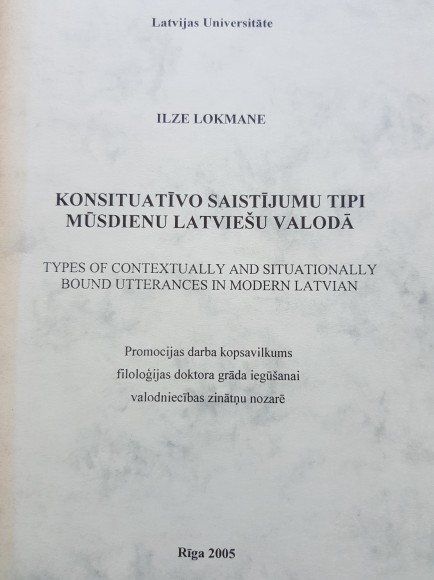 Latvijas Universitāte

ILZE LOKMANE

KONSITUATĪVO SAISTĪJUMU TIPI MŪSDIENU LATVIEŠU VALODĀ

TYPES OF CONTEXTUALLY AND SITUATIONALLY BOUND UTTERANCES IN MODERN LATVIAN

Promocijas darba kopsavilkums
filoloģijas doktora grāda iegūšanai
valodniecības zinātņu nozarē

Rīga 2005